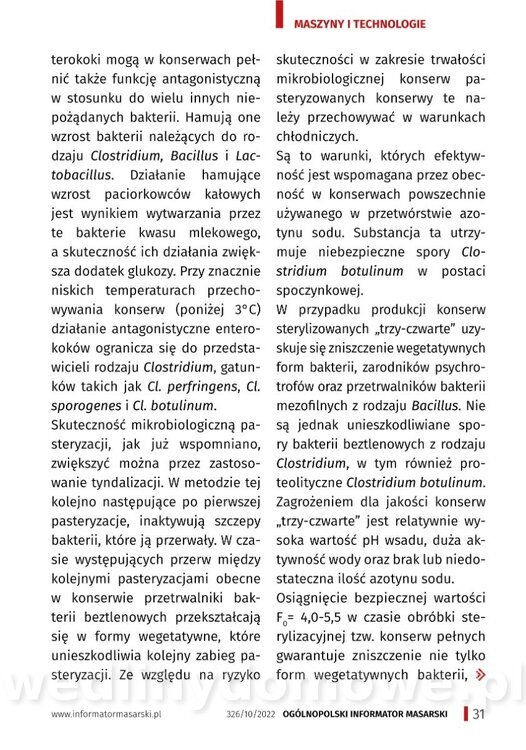 MASZYNY I TECHNOLOGIE

terokoki mogą w konserwach pełnić także funkcję antagonistyczną w stosunku do wielu innych niepożądanych bakterii. Hamują one wzrost bakterii należących do rodzaju Clostridium, Bacillus i Lactobacillus. Działanie hamujące wzrost paciorkowców kałowych jest wynikiem wytwarzania przez te bakterie kwasu mlekowego, a skuteczność ich działania zwiększa dodatek glukozy. Przy znacznie niskich temperaturach przechowywania konserw (poniżej 3°C) działanie antagonistyczne enterokoków ogranicza się do przedstawicieli rodzaju Clostridium, gatunków takich jak Cl. perfringens, Cl. sporogenes i Cl. botulinum.

Skuteczność mikrobiologiczną pasteryzacji, jak już wspomniano, zwiększyć można przez zastosowanie tyndalizacji. W metodzie tej kolejno następujące po pierwszej pasteryzacje, inaktywują szczepy bakterii, które ją przerwały. W czasie występujących przerw między kolejnymi pasteryzacjami obecne w konserwie przetrwalniki bakterii beztlenowych przekształcają się w formy wegetatywne, które unieszkodliwia kolejny zabieg pasteryzacji. Ze względu na ryzyko skuteczności w zakresie trwałości mikrobiologicznej konserw pasteryzowanych konserwy te należy przechowywać w warunkach chłodniczych.

Są to warunki, których efektywność jest wspomagana przez obecność w konserwach powszechnie używanego w przetwórstwie azotynu sodu. Substancja ta utrzymuje niebezpieczne spory Clostridium botulinum w postaci spoczynkowej.

W przypadku produkcji konserw sterylizowanych „trzy-czwarte" uzyskuje się zniszczenie wegetatywnych form bakterii, zarodników psychrotrofów oraz przetrwalników bakterii mezofilnych z rodzaju Bacillus. Nie są jednak unieszkodliwiane spory bakterii beztlenowych z rodzaju Clostridium, w tym również proteolityczne Clostridium botulinum. Zagrożeniem dla jakości konserw „trzy-czwarte" jest relatywnie wysoka wartość pH wsadu, duża aktywność wody oraz brak lub niedostateczna ilość azotynu sodu.

Osiągnięcie bezpiecznej wartości $F_0$= 4,0-5,5 w czasie obróbki sterylizacyjnej tzw. konserw pełnych gwarantuje zniszczenie nie tylko form wegetatywnych bakterii, »

wedlinydomowe.pl

www.informatormasarski.pl 326/10/2022 OGÓLNOPOLSKI INFORMATOR MASARSKI 31